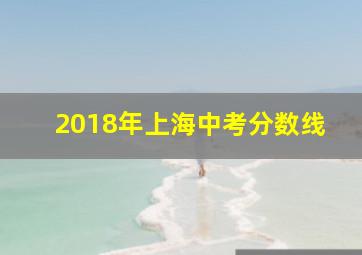 2018年上海中考分数线